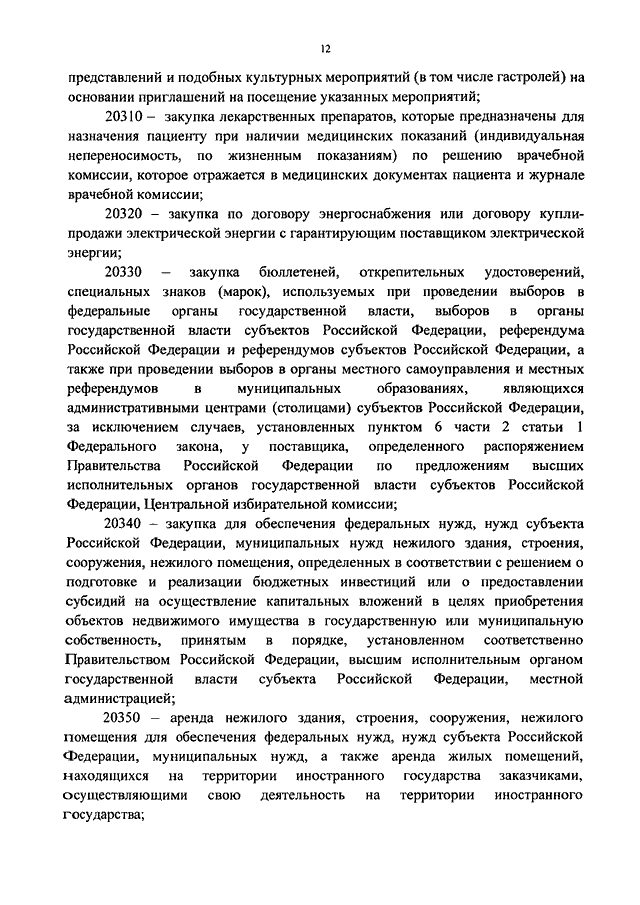 12

представлений и подобных культурных мероприятий (в том числе гастролей) на основании приглашений на посещение указанных мероприятий;

20310 – закупка лекарственных препаратов, которые предназначены для назначения пациенту при наличии медицинских показаний (индивидуальная непереносимость, по жизненным показаниям) по решению врачебной комиссии, которое отражается в медицинских документах пациента и журнале врачебной комиссии;

20320 – закупка по договору энергоснабжения или договору купли-продажи электрической энергии с гарантирующим поставщиком электрической энергии;

20330 – закупка бюллетеней, открепительных удостоверений, специальных знаков (марок), используемых при проведении выборов в федеральные органы государственной власти, выборов в органы государственной власти субъектов Российской Федерации, референдума Российской Федерации и референдумов субъектов Российской Федерации, а также при проведении выборов в органы местного самоуправления и местных референдумов в муниципальных образованиях, являющихся административными центрами (столицами) субъектов Российской Федерации, за исключением случаев, установленных пунктом 6 части 2 статьи 1 Федерального закона, у поставщика, определенного распоряжением Правительства Российской Федерации по предложениям высших исполнительных органов государственной власти субъектов Российской Федерации, Центральной избирательной комиссии;

20340 – закупка для обеспечения федеральных нужд, нужд субъекта Российской Федерации, муниципальных нужд нежилого здания, строения, сооружения, нежилого помещения, определенных в соответствии с решением о подготовке и реализации бюджетных инвестиций или о предоставлении субсидий на осуществление капитальных вложений в целях приобретения объектов недвижимого имущества в государственную или муниципальную собственность, принятым в порядке, установленном соответственно Правительством Российской Федерации, высшим исполнительным органом государственной власти субъекта Российской Федерации, местной администрацией;

20350 – аренда нежилого здания, строения, сооружения, нежилого помещения для обеспечения федеральных нужд, нужд субъекта Российской Федерации, муниципальных нужд, а также аренда жилых помещений, находящихся на территории иностранного государства заказчиками, осуществляющими свою деятельность на территории иностранного государства;